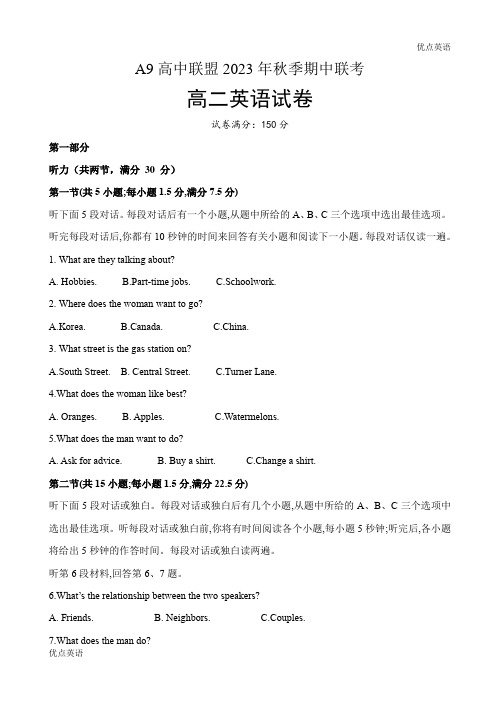 优点英语

A9 高中联盟 2023 年秋季期中联考

高二英语试卷

试卷满分：150 分

第一部分

听力（共两节，满分 30 分）

第一节(共 5 小题;每小题 1.5 分,满分 7.5 分)

听下面 5 段对话。每段对话后有一个小题,从题中所给的 A、B、C 三个选项中选出最佳选项。听完每段对话后,你都有 10 秒钟的时间来回答有关小题和阅读下一小题。每段对话仅读一遍。

1. What are they talking about?

A. Hobbies. B.Part-time jobs. C.Schoolwork.

2. Where does the woman want to go?

A.Korea. B.Canada. C.China.

3. What street is the gas station on?

A.South Street. B. Central Street. C.Turner Lane.

4.What does the woman like best?

A. Oranges. B. Apples. C.Watermelons.

5.What does the man want to do?

A. Ask for advice. B. Buy a shirt. C.Change a shirt.

第二节(共 15 小题;每小题 1.5 分,满分 22.5 分)

听下面 5 段对话或独白。每段对话或独白后有几个小题,从题中所给的 A、B、C 三个选项中选出最佳选项。听每段对话或独白前,你将有时间阅读各个小题,每小题 5 秒钟;听完后,各小题将给出 5 秒钟的作答时间。每段对话或独白读两遍。

听第 6 段材料,回答第 6、7 题。

6.What's the relationship between the two speakers?

A. Friends. B. Neighbors. C.Couples.

7.What does the man do?

优点英语